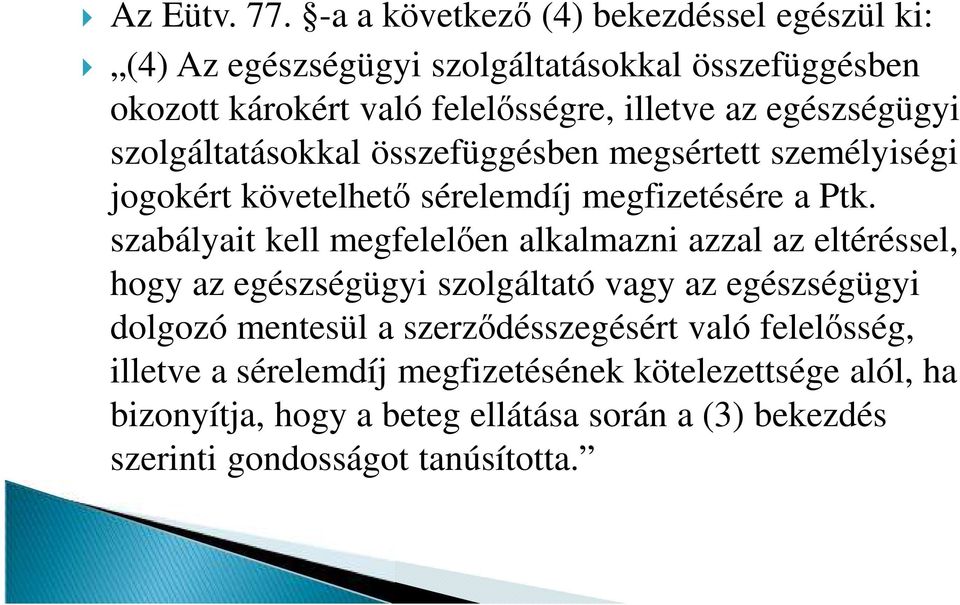 Az Eütv. 77. §-a a következő (4) bekezdéssel egészül ki:

„(4) Az egészségügyi szolgáltatásokkal összefüggésben okozott károkért való felelősségre, illetve az egészségügyi szolgáltatásokkal összefüggésben megsértett személyiségi jogokért követelhető sérelemdíj megfizetésére a Ptk. szabályait kell megfelelően alkalmazni azzal az eltéréssel, hogy az egészségügyi szolgáltató vagy az egészségügyi dolgozó mentesül a szerződésszegésért való felelősség, illetve a sérelemdíj megfizetésének kötelezettsége alól, ha bizonyítja, hogy a beteg ellátása során a (3) bekezdés szerinti gondosságot tanúsította.”